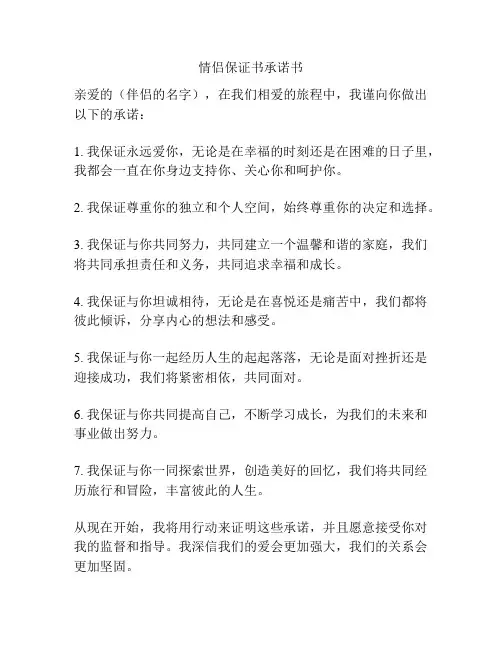 情侣保证书承诺书

亲爱的（伴侣的名字），在我们相爱的旅程中，我谨向你做出以下的承诺：

1. 我保证永远爱你，无论是在幸福的时刻还是在困难的日子里，我都会一直在你身边支持你、关心你和呵护你。

2. 我保证尊重你的独立和个人空间，始终尊重你的决定和选择。

3. 我保证与你共同努力，共同建立一个温馨和谐的家庭，我们将共同承担责任和义务，共同追求幸福和成长。

4. 我保证与你坦诚相待，无论是在喜悦还是痛苦中，我们都将彼此倾诉，分享内心的想法和感受。

5. 我保证与你一起经历人生的起起落落，无论是面对挫折还是迎接成功，我们将紧密相依，共同面对。

6. 我保证与你共同提高自己，不断学习成长，为我们的未来和事业做出努力。

7. 我保证与你一同探索世界，创造美好的回忆，我们将共同经历旅行和冒险，丰富彼此的人生。

从现在开始，我将用行动来证明这些承诺，并且愿意接受你对我的监督和指导。我深信我们的爱会更加强大，我们的关系会更加坚固。